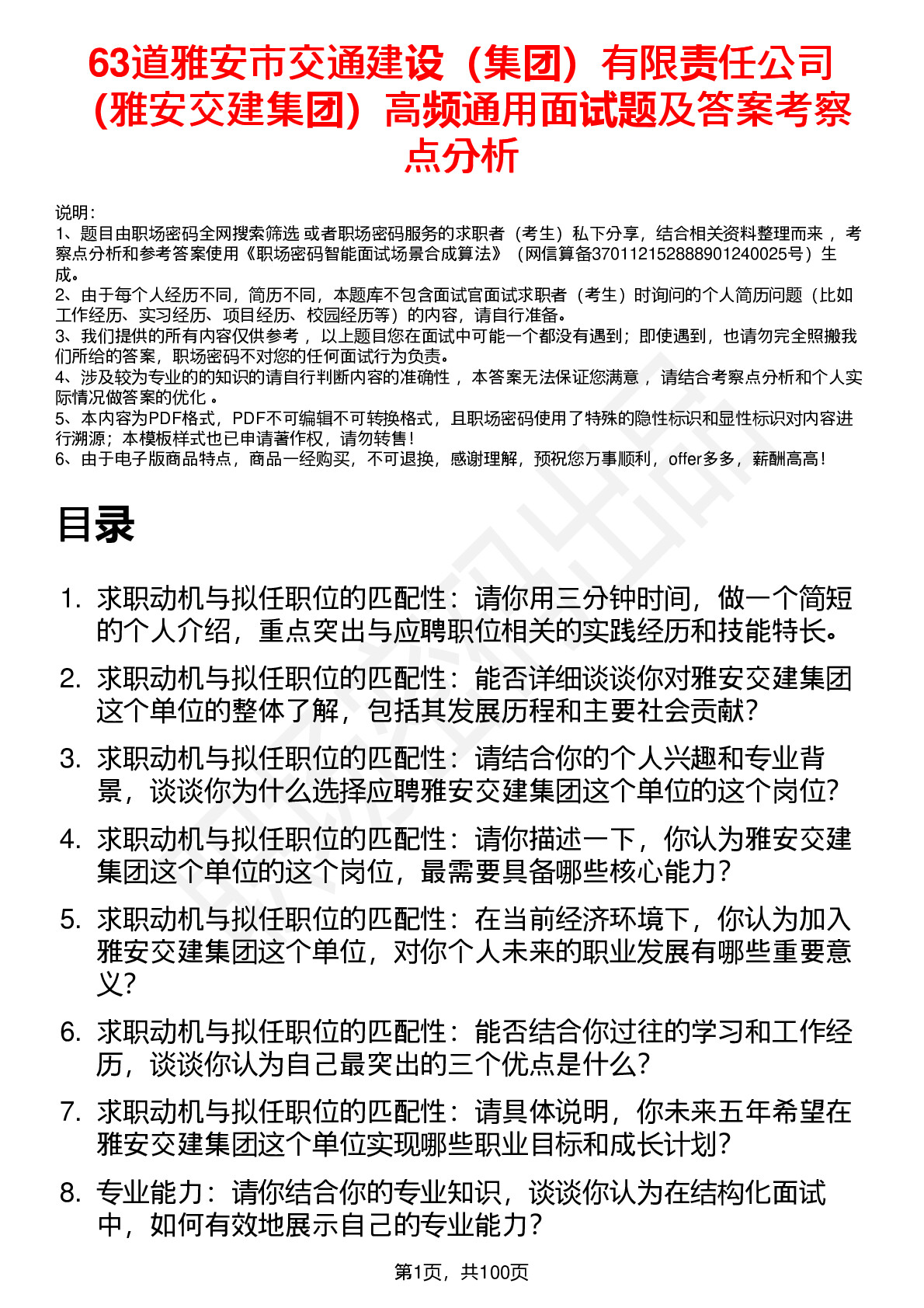 63道雅安市交通建设（集团）有限责任公司（雅安交建集团）高频通用面试题及答案考察点分析

说明：
1、题目由职场密码全网搜索筛选 或者职场密码服务的求职者（考生）私下分享，结合相关资料整理而来 ，考察点分析和参考答案使用《职场密码智能面试场景合成算法》（网信算备370112152888901240025号）生成。
2、由于每个人经历不同，简历不同，本题库不包含面试官面试求职者（考生）时询问的个人简历问题（比如工作经历、实习经历、项目经历、校园经历等）的内容，请自行准备。
3、我们提供的所有内容仅供参考 ，以上题目您在面试中可能一个都没有遇到；即使遇到，也请勿完全照搬我们所给的答案，职场密码不对您的任何面试行为负责。
4、涉及较为专业的的知识的请自行判断内容的准确性 ，本答案无法保证您满意 ，请结合考察点分析和个人实际情况做答案的优化 。
5、本内容为PDF格式，PDF不可编辑不可转换格式，且职场密码使用了特殊的隐性标识和显性标识对内容进行溯源；本模板样式也已申请著作权，请勿转售！
6、由于电子版商品特点，商品一经购买，不可退换，感谢理解，预祝您万事顺利，offer多多，薪酬高高！

目录

1. 求职动机与拟任职位的匹配性：请你用三分钟时间，做一个简短的个人介绍，重点突出与应聘职位相关的实践经历和技能特长。
2. 求职动机与拟任职位的匹配性：能否详细谈谈你对雅安交建集团这个单位的整体了解，包括其发展历程和主要社会贡献？
3. 求职动机与拟任职位的匹配性：请结合你的个人兴趣和专业背景，谈谈你为什么选择应聘雅安交建集团这个单位的这个岗位？
4. 求职动机与拟任职位的匹配性：请你描述一下，你认为雅安交建集团这个单位的这个岗位，最需要具备哪些核心能力？
5. 求职动机与拟任职位的匹配性：在当前经济环境下，你认为加入雅安交建集团这个单位，对你个人未来的职业发展有哪些重要意义？
6. 求职动机与拟任职位的匹配性：能否结合你过往的学习和工作经历，谈谈你认为自己最突出的三个优点是什么？
7. 求职动机与拟任职位的匹配性：请具体说明，你未来五年希望在雅安交建集团这个单位实现哪些职业目标和成长计划？
8. 专业能力：请你结合你的专业知识，谈谈你认为在结构化面试中，如何有效地展示自己的专业能力？

第1页，共100页